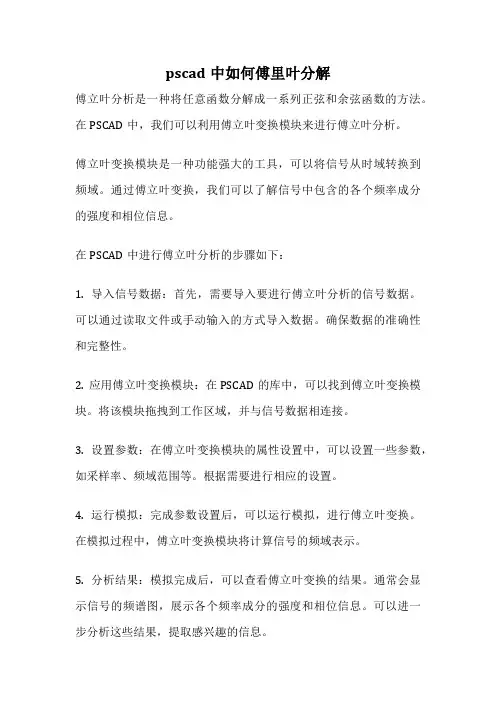 pscad 中如何傅里叶分解

傅立叶分析是一种将任意函数分解成一系列正弦和余弦函数的方法。在 PSCAD 中，我们可以利用傅立叶变换模块来进行傅立叶分析。

傅立叶变换模块是一种功能强大的工具，可以将信号从时域转换到频域。通过傅立叶变换，我们可以了解信号中包含的各个频率成分的强度和相位信息。

在 PSCAD 中进行傅立叶分析的步骤如下：

1. 导入信号数据：首先，需要导入要进行傅立叶分析的信号数据。可以通过读取文件或手动输入的方式导入数据。确保数据的准确性和完整性。

2. 应用傅立叶变换模块：在 PSCAD 的库中，可以找到傅立叶变换模块。将该模块拖拽到工作区域，并与信号数据相连接。

3. 设置参数：在傅立叶变换模块的属性设置中，可以设置一些参数，如采样率、频域范围等。根据需要进行相应的设置。

4. 运行模拟：完成参数设置后，可以运行模拟，进行傅立叶变换。在模拟过程中，傅立叶变换模块将计算信号的频域表示。

5. 分析结果：模拟完成后，可以查看傅立叶变换的结果。通常会显示信号的频谱图，展示各个频率成分的强度和相位信息。可以进一步分析这些结果，提取感兴趣的信息。